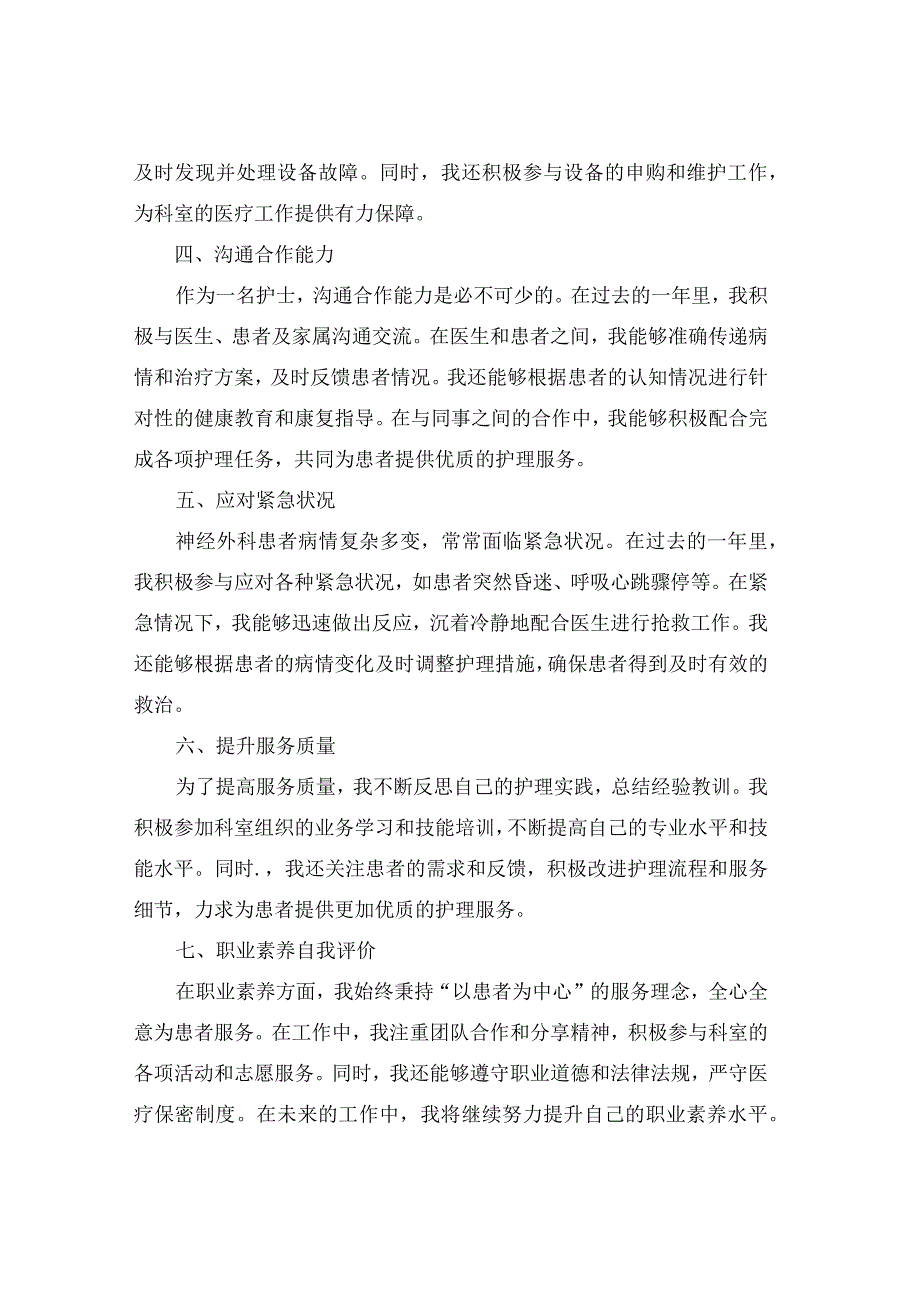 及时发现并处理设备故障。同时，我还积极参与设备的申购和维护工作，为科室的医疗工作提供有力保障。

四、沟通合作能力

作为一名护士，沟通合作能力是必不可少的。在过去的一年里，我积极与医生、患者及家属沟通交流。在医生和患者之间，我能够准确传递病情和治疗方案，及时反馈患者情况。我还能够根据患者的认知情况进行针对性的健康教育和康复指导。在与同事之间的合作中，我能够积极配合完成各项护理任务，共同为患者提供优质的护理服务。

五、应对紧急状况

神经外科患者病情复杂多变，常常面临紧急状况。在过去的一年里，我积极参与应对各种紧急状况，如患者突然昏迷、呼吸心跳骤停等。在紧急情况下，我能够迅速做出反应，沉着冷静地配合医生进行抢救工作。我还能够根据患者的病情变化及时调整护理措施，确保患者得到及时有效的救治。

六、提升服务质量

为了提高服务质量，我不断反思自己的护理实践，总结经验教训。我积极参加科室组织的业务学习和技能培训，不断提高自己的专业水平和技能水平。同时.，我还关注患者的需求和反馈，积极改进护理流程和服务细节，力求为患者提供更加优质的护理服务。

七、职业素养自我评价

在职业素养方面，我始终秉持“以患者为中心”的服务理念，全心全意为患者服务。在工作中，我注重团队合作和分享精神，积极参与科室的各项活动和志愿服务。同时，我还能够遵守职业道德和法律法规，严守医疗保密制度。在未来的工作中，我将继续努力提升自己的职业素养水平。